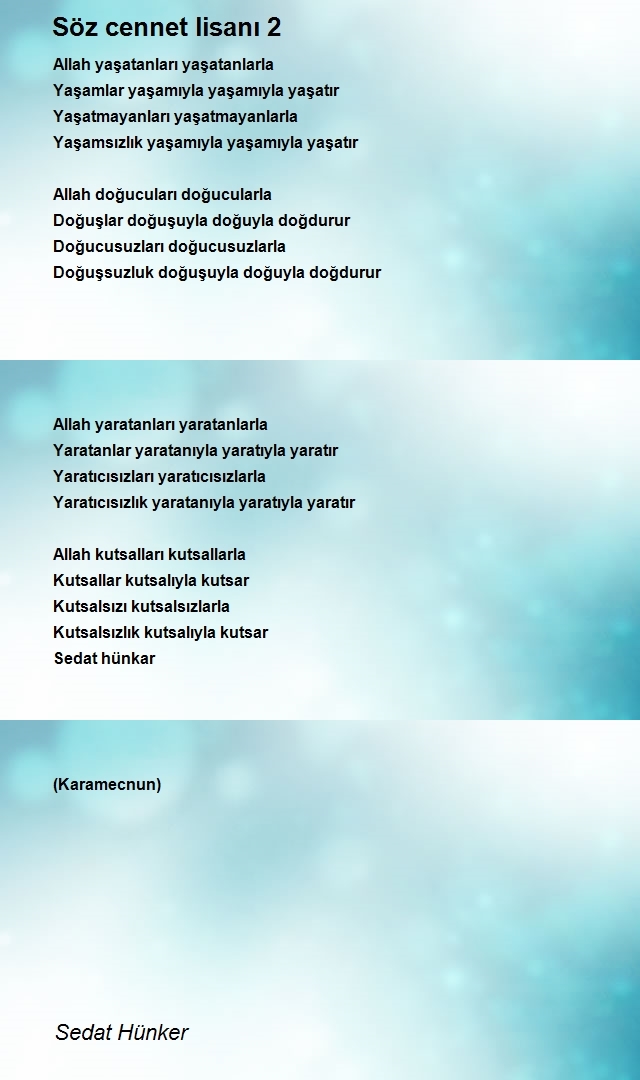 Söz cennet lisanı 2

Allah yaşatanları yaşatanlarla
Yaşamlar yaşamıyla yaşamıyla yaşatır
Yaşatmayanları yaşatmayanlarla
Yaşamsızlık yaşamıyla yaşamıyla yaşatır

Allah doğucuları doğucularla
Doğuşlar doğuşuyla doğuyla doğdurur
Doğucusuzları doğucusuzlarla
Doğuşsuzluk doğuşuyla doğuyla doğdurur

Allah yaratanları yaratanlarla
Yaratanlar yaratanıyla yaratıyla yaratır
Yaratıcısızları yaratıcısızlarla
Yaratıcısızlık yaratanıyla yaratıyla yaratır

Allah kutsalları kutsallarla
Kutsallar kutsalıyla kutsar
Kutsalsızı kutsalsızlarla
Kutsalsızlık kutsalıyla kutsar
Sedat hünkar

(Karamecnun)

Sedat Hünker